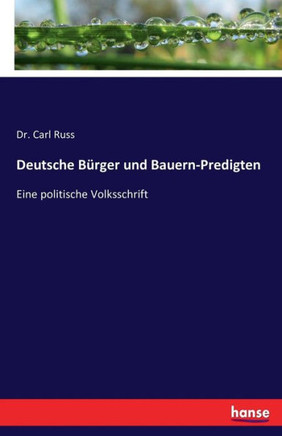 Dr. Carl Russ

Deutsche Bürger und Bauern-Predigten

Eine politische Volksschrift

hanse